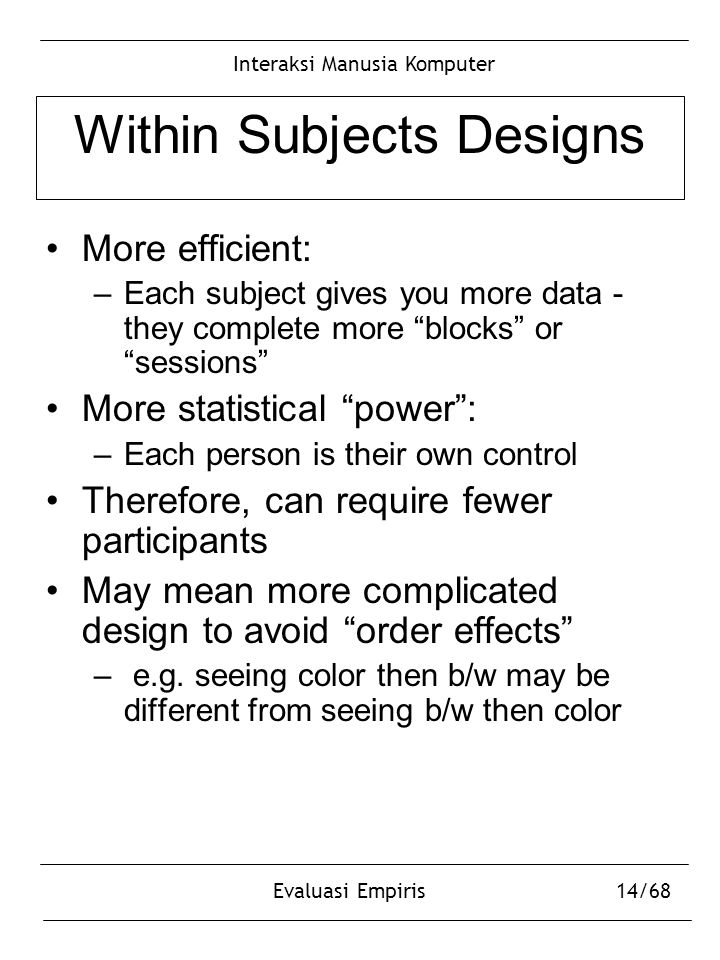 Interaksi Manusia Komputer

Within Subjects Designs

• More efficient:
– Each subject gives you more data - they complete more “blocks” or “sessions”
• More statistical “power”:
– Each person is their own control
• Therefore, can require fewer participants
• May mean more complicated design to avoid “order effects”
– e.g. seeing color then b/w may be different from seeing b/w then color

Evaluasi Empiris 14/68